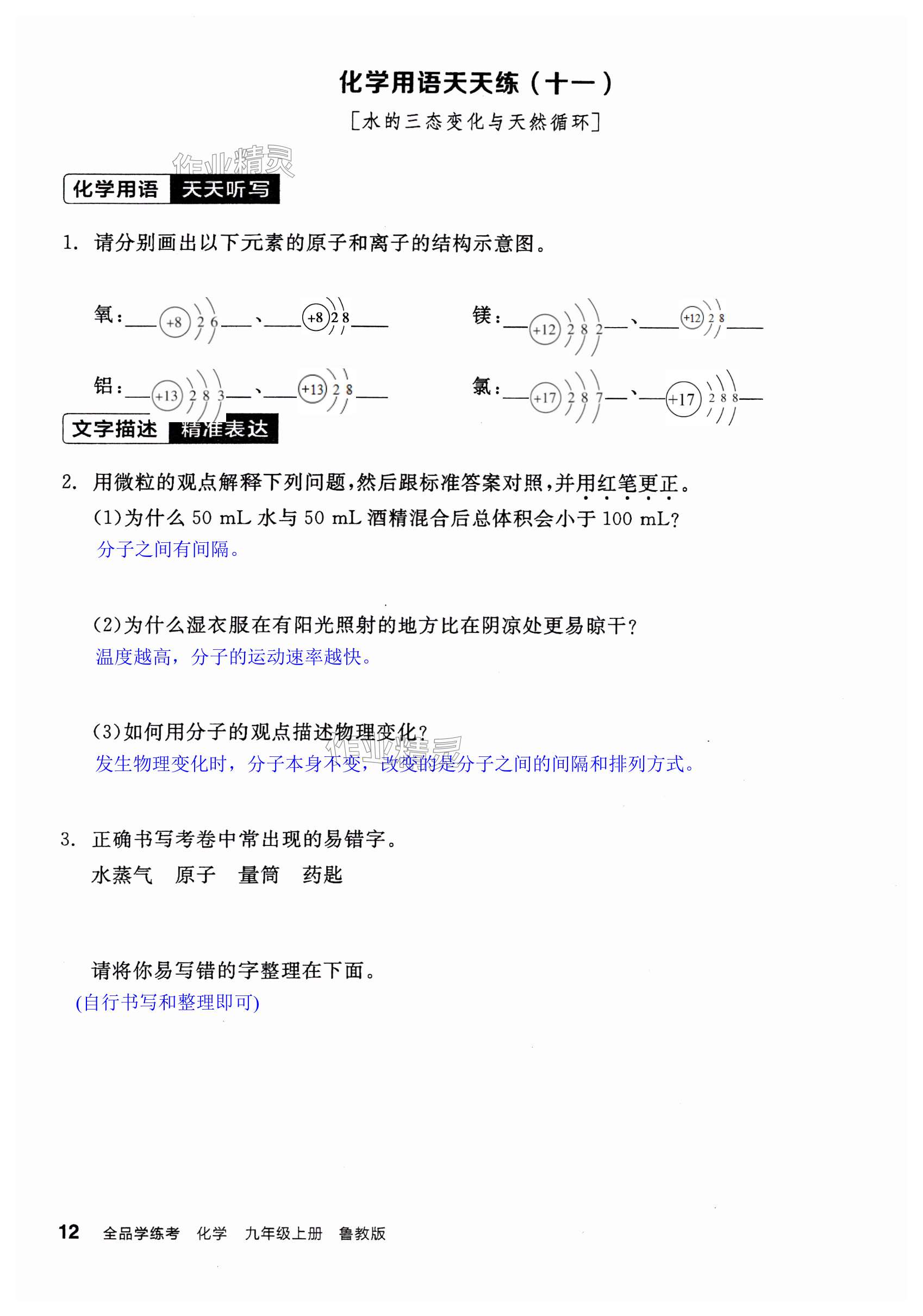 化学用语天天练（十一）

[水的三态变化与天然循环]

作业精灵

化学用语 天天听写

1. 请分别画出以下元素的原子和离子的结构示意图。

氧：+8 2 6、+8 2 8

镁：+12 2 8 2、+12 2 8

铝：+13 2 8 3、+13 2 8

氯：+17 2 8 7、+17 2 8 8

文字描述 精准表达

2. 用微粒的观点解释下列问题，然后跟标准答案对照，并用红笔更正。

(1)为什么 50 mL 水与 50 mL 酒精混合后总体积会小于 100 mL？

分子之间有间隔。

(2)为什么湿衣服在有阳光照射的地方比在阴凉处更易晾干？

温度越高，分子的运动速率越快。

(3)如何用分子的观点描述物理变化？

发生物理变化时，分子本身不变，改变的是分子之间的间隔和排列方式。

作业精灵

3. 正确书写考卷中常出现的易错字。

水蒸气　原子　量筒　药匙

请将你易写错的字整理在下面。

(自行书写和整理即可)

12 全品学练考 化学 九年级上册 鲁教版